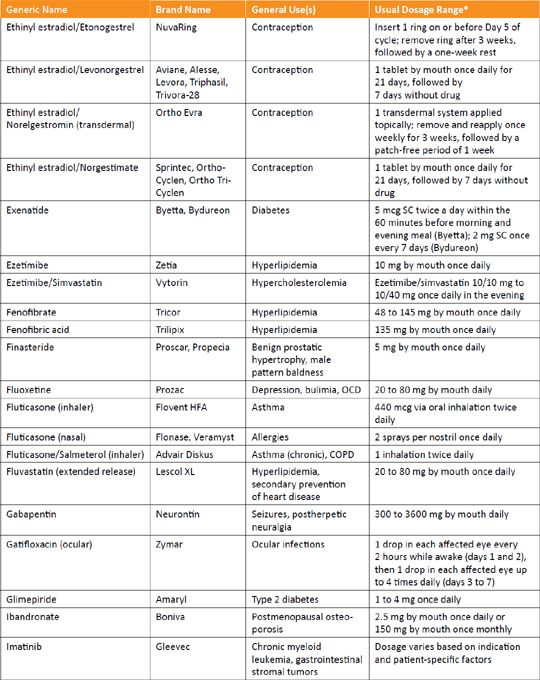 | Generic Name | Brand Name | General Use(s) | Usual Dosage Range* |
|---|---|---|---|
| Ethinyl estradiol/Etonogestrel | NuvaRing | Contraception | Insert 1 ring on or before Day 5 of cycle; remove ring after 3 weeks, followed by a one-week rest |
| Ethinyl estradiol/Levonorgestrel | Aviane, Alesse, Levora, Triphasil, Trivora-28 | Contraception | 1 tablet by mouth once daily for 21 days, followed by 7 days without drug |
| Ethinyl estradiol/ Norelgestromin (transdermal) | Ortho Evra | Contraception | 1 transdermal system applied topically; remove and reapply once weekly for 3 weeks, followed by a patch-free period of 1 week |
| Ethinyl estradiol/Norgestimate | Sprintec, Ortho-Cyclen, Ortho Tri-Cyclen | Contraception | 1 tablet by mouth once daily for 21 days, followed by 7 days without drug |
| Exenatide | Byetta, Bydureon | Diabetes | 5 mcg SC twice a day within the 60 minutes before morning and evening meal (Byetta); 2 mg SC once every 7 days (Bydureon) |
| Ezetimibe | Zetia | Hyperlipidemia | 10 mg by mouth once daily |
| Ezetimibe/Simvastatin | Vytorin | Hypercholesterolemia | Ezetimibe/simvastatin 10/10 mg to 10/40 mg once daily in the evening |
| Fenofibrate | Tricor | Hyperlipidemia | 48 to 145 mg by mouth once daily |
| Fenofibric acid | Trilipix | Hyperlipidemia | 135 mg by mouth once daily |
| Finasteride | Proscar, Propecia | Benign prostatic hypertrophy, male pattern baldness | 5 mg by mouth once daily |
| Fluoxetine | Prozac | Depression, bulimia, OCD | 20 to 80 mg by mouth daily |
| Fluticasone (inhaler) | Flovent HFA | Asthma | 440 mcg via oral inhalation twice daily |
| Fluticasone (nasal) | Flonase, Veramyst | Allergies | 2 sprays per nostril once daily |
| Fluticasone/Salmeterol (inhaler) | Advair Diskus | Asthma (chronic), COPD | 1 inhalation twice daily |
| Fluvastatin (extended release) | Lescol XL | Hyperlipidemia, secondary prevention of heart disease | 20 to 80 mg by mouth once daily |
| Gabapentin | Neurontin | Seizures, postherpetic neuralgia | 300 to 3600 mg by mouth daily |
| Gatifloxacin (ocular) | Zymar | Ocular infections | 1 drop in each affected eye every 2 hours while awake (days 1 and 2), then 1 drop in each affected eye up to 4 times daily (days 3 to 7) |
| Glimepiride | Amaryl | Type 2 diabetes | 1 to 4 mg once daily |
| Ibandronate | Boniva | Postmenopausal osteoporosis | 2.5 mg by mouth once daily or 150 mg by mouth once monthly |
| Imatinib | Gleevec | Chronic myeloid leukemia, gastrointestinal stromal tumors | Dosage varies based on indication and patient-specific factors |